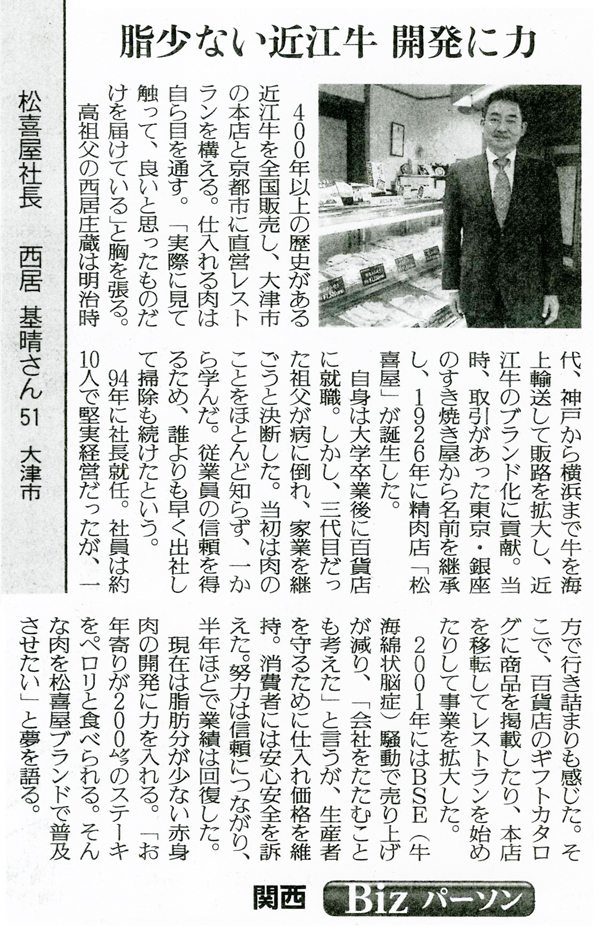 脂少ない近江牛 開発に力

松喜屋社長 西居 基晴さん 51 大津市

400年以上の歴史がある近江牛を全国販売し、大津市の本店と京都市に直営レストランを構える。仕入れる肉は自ら目を通す。「実際に見て触って、良いと思ったものだけを届けている」と胸を張る。

高祖父の西居庄蔵は明治時代、神戸から横浜まで牛を海上輸送して販路を拡大し、近江牛のブランド化に貢献。当時、取引があった東京・銀座のすき焼き屋から名前を継承し、1926年に精肉店「松喜屋」が誕生した。

自身は大学卒業後に百貨店に就職。しかし、三代目だった祖父が病に倒れ、家業を継ごうと決断した。当初は肉のことをほとんど知らず、一から学んだ。従業員の信頼を得るため、誰よりも早く出社して掃除も続けたという。

94年に社長就任。社員は約10人で堅実経営だったが、一方で行き詰まりも感じた。そこで、百貨店のギフトカタログに商品を掲載したり、本店を移転してレストランを始めたりして事業を拡大した。

2001年にはBSE(牛海綿状脳症)騒動で売り上げが減り、「会社をたたむことも考えた」と言うが、生産者を守るために仕入れ価格を維持。消費者には安心安全を訴えた。努力は信頼につながり、半年ほどで業績は回復した。

現在は脂肪分が少ない赤身肉の開発に力を入れる。「お年寄りが200グラムのステーキをペロリと食べられる。そんな肉を松喜屋ブランドで普及させたい」と夢を語る。

関西 Biz パーソン